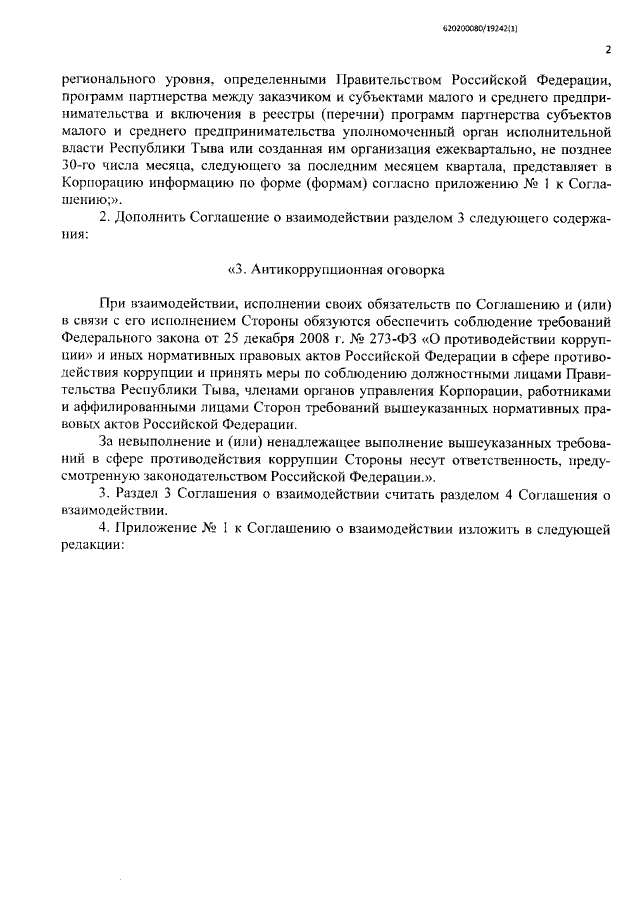 620200080/19242(1)

2

регионального уровня, определенными Правительством Российской Федерации, программ партнерства между заказчиком и субъектами малого и среднего предпринимательства и включения в реестры (перечни) программ партнерства субъектов малого и среднего предпринимательства уполномоченный орган исполнительной власти Республики Тыва или созданная им организация ежеквартально, не позднее 30-го числа месяца, следующего за последним месяцем квартала, представляет в Корпорацию информацию по форме (формам) согласно приложению № 1 к Соглашению;».

2. Дополнить Соглашение о взаимодействии разделом 3 следующего содержания:

«3. Антикоррупционная оговорка

При взаимодействии, исполнении своих обязательств по Соглашению и (или) в связи с его исполнением Стороны обязуются обеспечить соблюдение требований Федерального закона от 25 декабря 2008 г. № 273-ФЗ «О противодействии коррупции» и иных нормативных правовых актов Российской Федерации в сфере противодействия коррупции и принять меры по соблюдению должностными лицами Правительства Республики Тыва, членами органов управления Корпорации, работниками и аффилированными лицами Сторон требований вышеуказанных нормативных правовых актов Российской Федерации.

За невыполнение и (или) ненадлежащее выполнение вышеуказанных требований в сфере противодействия коррупции Стороны несут ответственность, предусмотренную законодательством Российской Федерации.».

3. Раздел 3 Соглашения о взаимодействии считать разделом 4 Соглашения о взаимодействии.

4. Приложение № 1 к Соглашению о взаимодействии изложить в следующей редакции: